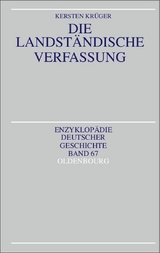 KERSTEN KRÜGER

DIE LANDSTÄNDISCHE VERFASSUNG

ENZYKLOPÄDIE DEUTSCHER GESCHICHTE BAND 67

OLDENBOURG